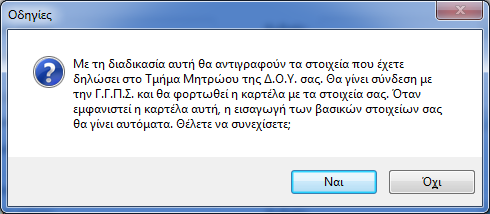 Οδηγίες

Με τη διαδικασία αυτή θα αντιγραφούν τα στοιχεία που έχετε δηλώσει στο Τμήμα Μητρώου της Δ.Ο.Υ. σας. Θα γίνει σύνδεση με την Γ.Γ.Π.Σ. και θα φορτωθεί η καρτέλα με τα στοιχεία σας. Όταν εμφανιστεί η καρτέλα αυτή, η εισαγωγή των βασικών στοιχείων σας θα γίνει αυτόματα. Θέλετε να συνεχίσετε;

Ναι

Όχι